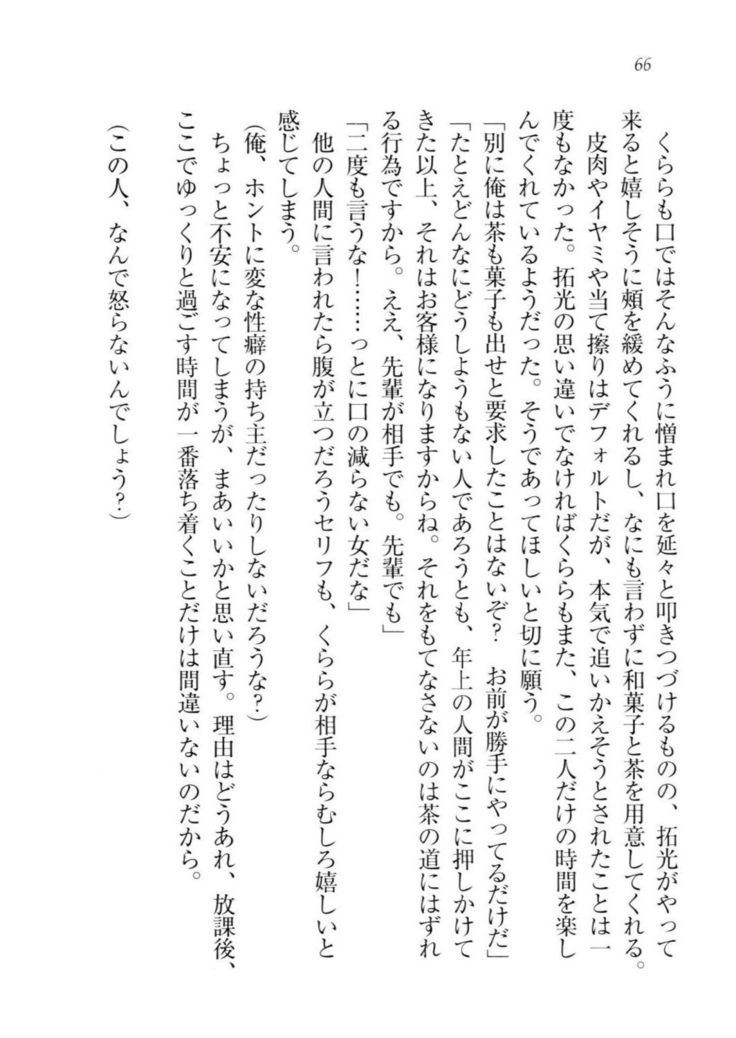 66

くららも口ではそんなふうに憎まれ口を延々と叩きつづけるものの、拓光がやって来ると嬉しそうに頬を緩めてくれるし、なにも言わずに和菓子と茶を用意してくれる。

皮肉やイヤミや当て擦りはデフォルトだが、本気で追いかえそうとされたことは一度もなかった。拓光の思い違いでなければくららもまた、この二人だけの時間を楽しんでくれているようだった。そうであってほしいと切に願う。

「別に俺は茶も菓子も出せと要求したことはないぞ？　お前が勝手にやってるだけだ」

「たとえどんなにどうしようもない人であろうとも、年上の人間がここに押しかけてきた以上、それはお客様になりますからね。それをもてなさないのは茶の道にはずれる行為ですから。ええ、先輩が相手でも。先輩でも」

「二度も言うな！……っとに口の減らない女だな」

他の人間に言われたら腹が立つだろうセリフも、くららが相手ならむしろ嬉しいと感じてしまう。

（俺、ホントに変な性癖の持ち主だったりしないだろうな？）

ちょっと不安になってしまうが、まあいいかと思い直す。理由はどうあれ、放課後、ここでゆっくりと過ごす時間が一番落ち着くことだけは間違いないのだから。

（この人、なんで怒らないんでしょう？）